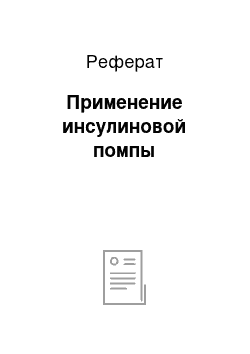 Реферат

Применение инсулиновой помпы